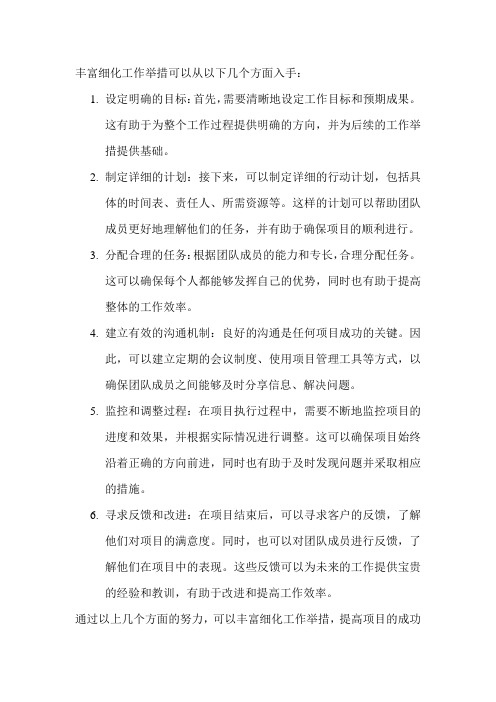 丰富细化工作举措可以从以下几个方面入手：

1. 设定明确的目标：首先，需要清晰地设定工作目标和预期成果。这有助于为整个工作过程提供明确的方向，并为后续的工作举措提供基础。

2. 制定详细的计划：接下来，可以制定详细的行动计划，包括具体的时间表、责任人、所需资源等。这样的计划可以帮助团队成员更好地理解他们的任务，并有助于确保项目的顺利进行。

3. 分配合理的任务：根据团队成员的能力和专长，合理分配任务。这可以确保每个人都能够发挥自己的优势，同时也有助于提高整体的工作效率。

4. 建立有效的沟通机制：良好的沟通是任何项目成功的关键。因此，可以建立定期的会议制度、使用项目管理工具等方式，以确保团队成员之间能够及时分享信息、解决问题。

5. 监控和调整过程：在项目执行过程中，需要不断地监控项目的进度和效果，并根据实际情况进行调整。这可以确保项目始终沿着正确的方向前进，同时也有助于及时发现问题并采取相应的措施。

6. 寻求反馈和改进：在项目结束后，可以寻求客户的反馈，了解他们对项目的满意度。同时，也可以对团队成员进行反馈，了解他们在项目中的表现。这些反馈可以为未来的工作提供宝贵的经验和教训，有助于改进和提高工作效率。

通过以上几个方面的努力，可以丰富细化工作举措，提高项目的成功